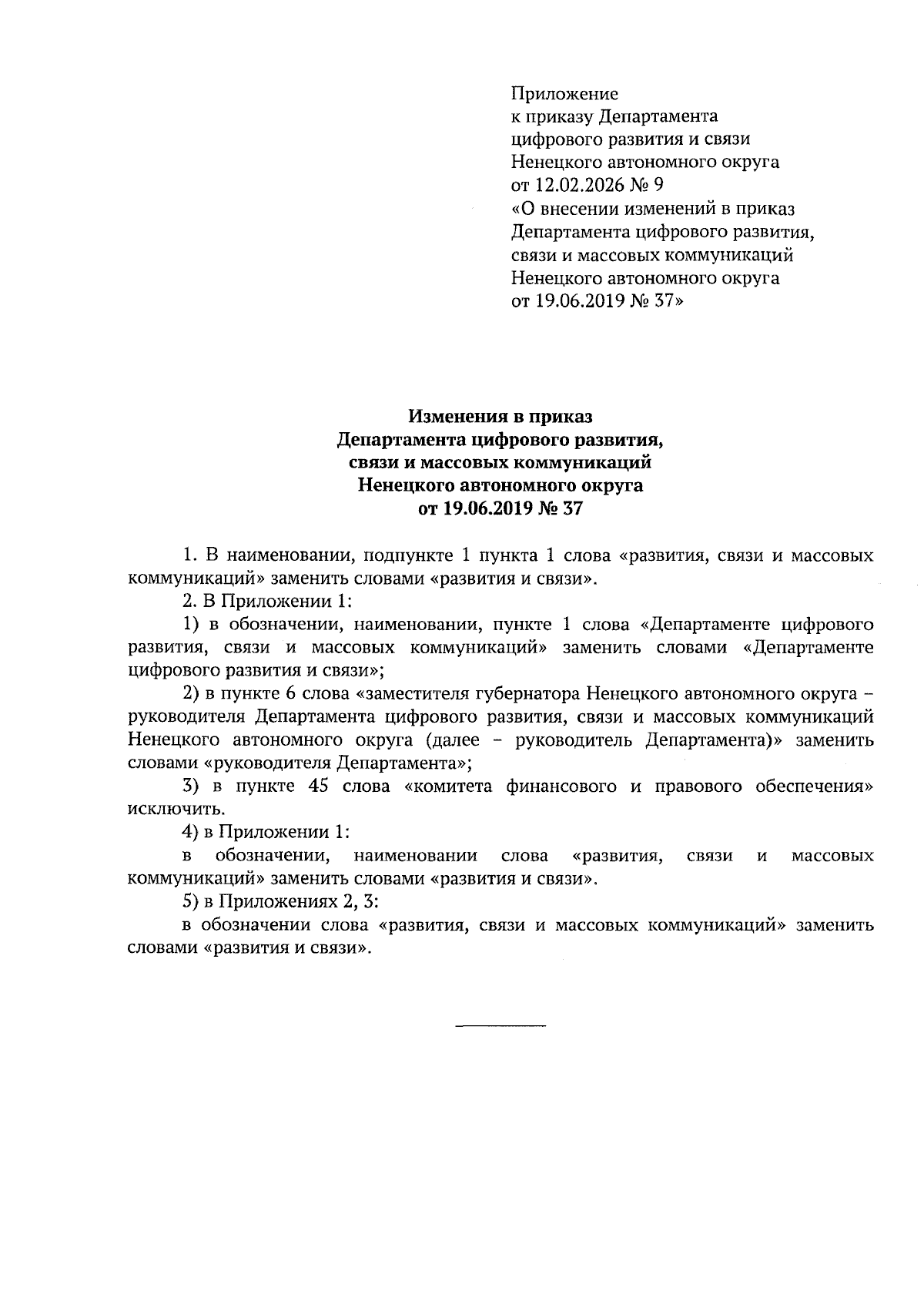 Приложение
к приказу Департамента
цифрового развития и связи
Ненецкого автономного округа
от 12.02.2026 № 9
«О внесении изменений в приказ
Департамента цифрового развития,
связи и массовых коммуникаций
Ненецкого автономного округа
от 19.06.2019 № 37»

Изменения в приказ
Департамента цифрового развития,
связи и массовых коммуникаций
Ненецкого автономного округа
от 19.06.2019 № 37

1. В наименовании, подпункте 1 пункта 1 слова «развития, связи и массовых коммуникаций» заменить словами «развития и связи».

2. В Приложении 1:

1) в обозначении, наименовании, пункте 1 слова «Департаменте цифрового развития, связи и массовых коммуникаций» заменить словами «Департаменте цифрового развития и связи»;

2) в пункте 6 слова «заместителя губернатора Ненецкого автономного округа – руководителя Департамента цифрового развития, связи и массовых коммуникаций Ненецкого автономного округа (далее – руководитель Департамента)» заменить словами «руководителя Департамента»;

3) в пункте 45 слова «комитета финансового и правового обеспечения» исключить.

4) в Приложении 1:

в обозначении, наименовании слова «развития, связи и массовых коммуникаций» заменить словами «развития и связи».

5) в Приложениях 2, 3:

в обозначении слова «развития, связи и массовых коммуникаций» заменить словами «развития и связи».